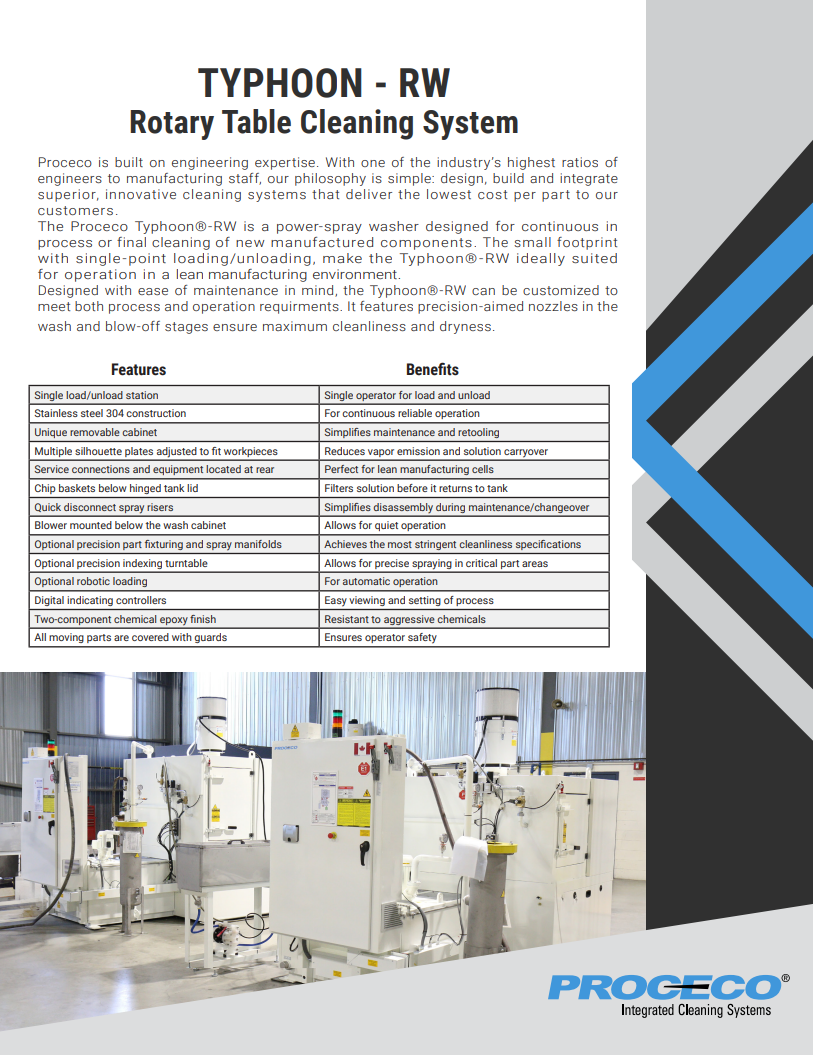 TYPHOON - RW
Rotary Table Cleaning System

Proceco is built on engineering expertise. With one of the industry's highest ratios of engineers to manufacturing staff, our philosophy is simple: design, build and integrate superior, innovative cleaning systems that deliver the lowest cost per part to our customers.
The Proceco Typhoon®-RW is a power-spray washer designed for continuous in process or final cleaning of new manufactured components. The small footprint with single-point loading/unloading, make the Typhoon®-RW ideally suited for operation in a lean manufacturing environment.
Designed with ease of maintenance in mind, the Typhoon®-RW can be customized to meet both process and operation requirments. It features precision-aimed nozzles in the wash and blow-off stages ensure maximum cleanliness and dryness.

| Features | Benefits |
|---|---|
| Single load/unload station | Single operator for load and unload |
| Stainless steel 304 construction | For continuous reliable operation |
| Unique removable cabinet | Simplifies maintenance and retooling |
| Multiple silhouette plates adjusted to fit workpieces | Reduces vapor emission and solution carryover |
| Service connections and equipment located at rear | Perfect for lean manufacturing cells |
| Chip baskets below hinged tank lid | Filters solution before it returns to tank |
| Quick disconnect spray risers | Simplifies disassembly during maintenance/changeover |
| Blower mounted below the wash cabinet | Allows for quiet operation |
| Optional precision part fixturing and spray manifolds | Achieves the most stringent cleanliness specifications |
| Optional precision indexing turntable | Allows for precise spraying in critical part areas |
| Optional robotic loading | For automatic operation |
| Digital indicating controllers | Easy viewing and setting of process |
| Two-component chemical epoxy finish | Resistant to aggressive chemicals |
| All moving parts are covered with guards | Ensures operator safety |

PROCECO
PROCECO®
Integrated Cleaning Systems